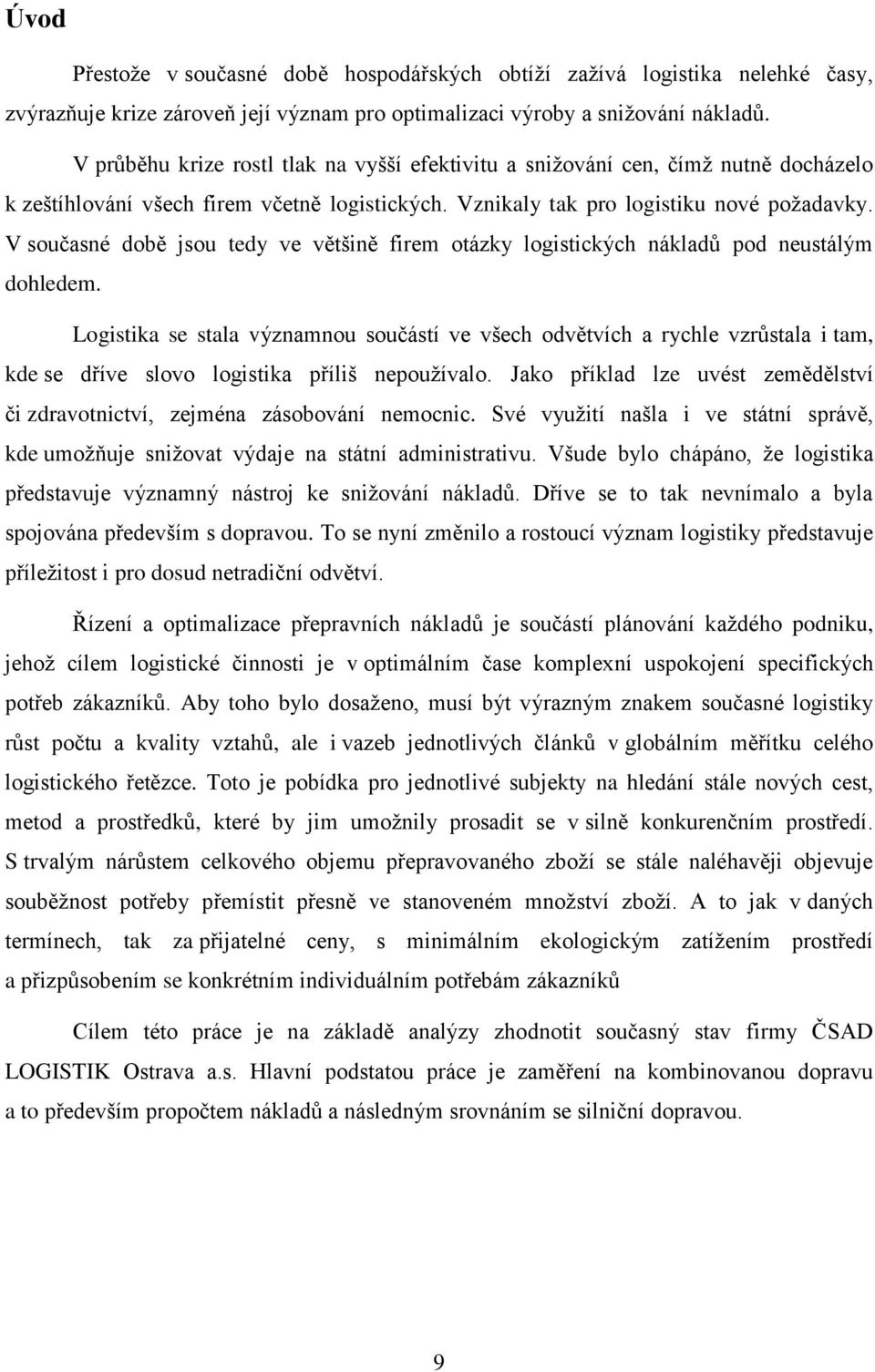 Úvod

Přestože v současné době hospodářských obtíží zažívá logistika nelehké časy, zvýrazňuje krize zároveň její význam pro optimalizaci výroby a snižování nákladů.

V průběhu krize rostl tlak na vyšší efektivitu a snižování cen, čímž nutně docházelo k zeštíhlování všech firem včetně logistických. Vznikaly tak pro logistiku nové požadavky. V současné době jsou tedy ve většině firem otázky logistických nákladů pod neustálým dohledem.

Logistika se stala významnou součástí ve všech odvětvích a rychle vzrůstala i tam, kde se dříve slovo logistika příliš nepoužívalo. Jako příklad lze uvést zemědělství či zdravotnictví, zejména zásobování nemocnic. Své využití našla i ve státní správě, kde umožňuje snižovat výdaje na státní administrativu. Všude bylo chápáno, že logistika představuje významný nástroj ke snižování nákladů. Dříve se to tak nevnímalo a byla spojována především s dopravou. To se nyní změnilo a rostoucí význam logistiky představuje příležitost i pro dosud netradiční odvětví.

Řízení a optimalizace přepravních nákladů je součástí plánování každého podniku, jehož cílem logistické činnosti je v optimálním čase komplexní uspokojení specifických potřeb zákazníků. Aby toho bylo dosaženo, musí být výrazným znakem současné logistiky růst počtu a kvality vztahů, ale i vazeb jednotlivých článků v globálním měřítku celého logistického řetězce. Toto je pobídka pro jednotlivé subjekty na hledání stále nových cest, metod a prostředků, které by jim umožnily prosadit se v silně konkurenčním prostředí. S trvalým nárůstem celkového objemu přepravovaného zboží se stále naléhavěji objevuje souběžnost potřeby přemístit přesně ve stanoveném množství zboží. A to jak v daných termínech, tak za přijatelné ceny, s minimálním ekologickým zatížením prostředí a přizpůsobením se konkrétním individuálním potřebám zákazníků

Cílem této práce je na základě analýzy zhodnotit současný stav firmy ČSAD LOGISTIK Ostrava a.s. Hlavní podstatou práce je zaměření na kombinovanou dopravu a to především propočtem nákladů a následným srovnáním se silniční dopravou.

9